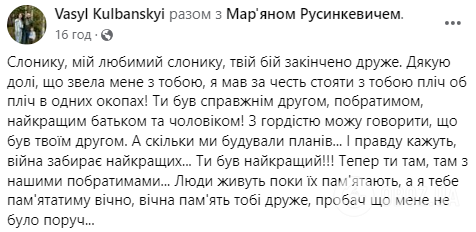 Vasyl Kulbanskyi разом з Мар'яном Русинкевичем.
16 год ·

Слонику, мій любимий слонику, твій бій закінчено друже. Дякую долі, що звела мене з тобою, я мав за честь стояти з тобою пліч об пліч в одних окопах! Ти був справжнім другом, побратимом, найкращим батьком та чоловіком! З гордістю можу говорити, що був твоїм другом. А скільки ми будували планів... І правду кажуть, війна забирає найкращих... Ти був найкращий!!! Тепер ти там, там з нашими побратимами... Люди живуть поки їх пам'ятають, а я тебе пам'ятатиму вічно, вічна пам'ять тобі друже, пробач що мене не було поруч...